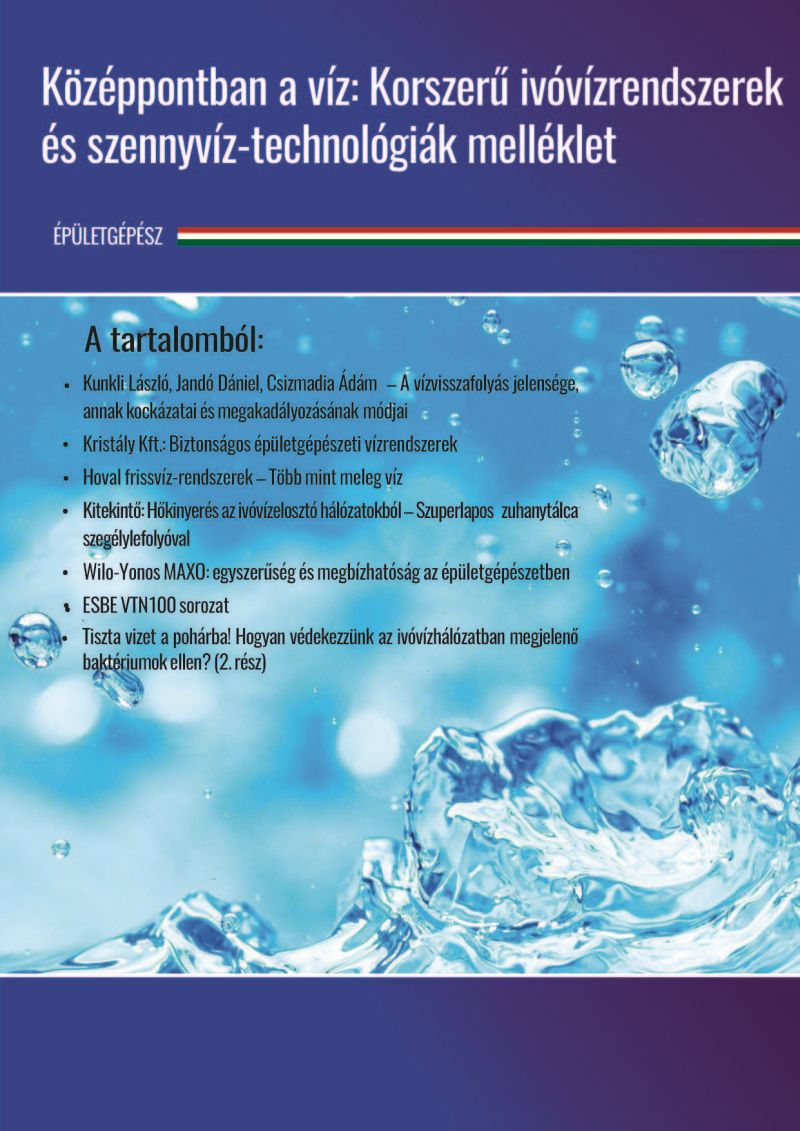 Középpontban a víz: Korszerű ivóvízrendszerek és szennyvíz-technológiák melléklet

ÉPÜLETGÉPÉSZ

A tartalomból:

• Kunkli László, Jandó Dániel, Csizmadia Ádám – A vízvisszafolyás jelensége, annak kockázatai és megakadályozásának módjai
• Kristály Kft.: Biztonságos épületgépészeti vízrendszerek
• Hoval frissvíz-rendszerek – Több mint meleg víz
• Kitekintő: Hőkinyerés az ivóvízelosztó hálózatokból – Szuperlapos zuhanytálca szegélylefolyóval
• Wilo-Yonos MAXO: egyszerűség és megbízhatóság az épületgépészetben
• ESBE VTN100 sorozat
• Tiszta vizet a pohárba! Hogyan védekezzünk az ivóvízhálózatban megjelenő baktériumok ellen? (2. rész)